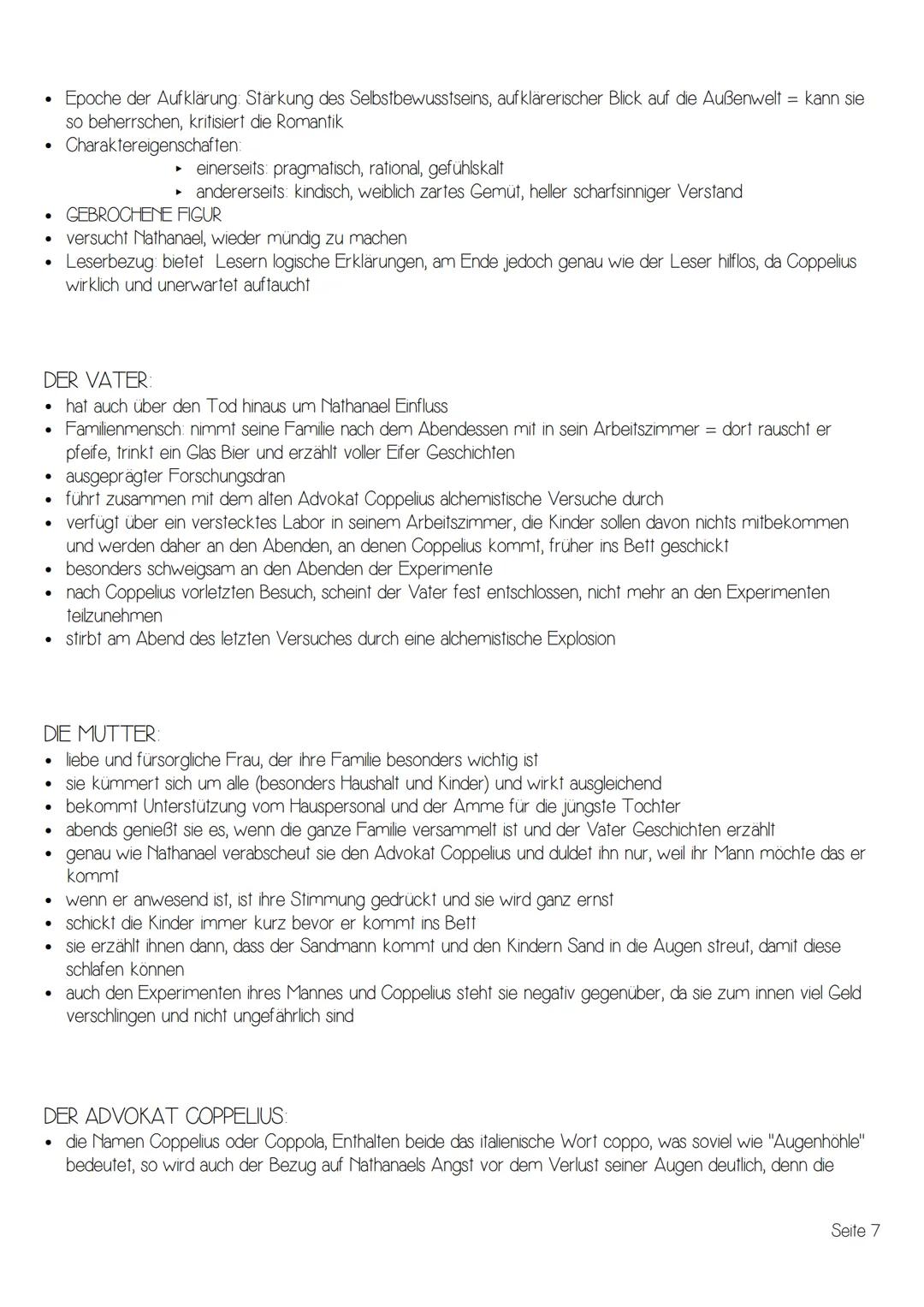 • Epoche der Aufklärung: Stärkung des Selbstbewusstseins, aufklärerischer Blick auf die Außenwelt = kann sie so beherrschen, kritisiert die Romantik
• Charaktereigenschaften:
  ▸ einerseits: pragmatisch, rational, gefühlskalt
  ▸ andererseits: kindisch, weiblich zartes Gemüt, heller scharfsinniger Verstand
• GEBROCHENE FIGUR
• versucht Nathanael, wieder mündig zu machen
• Leserbezug: bietet Lesern logische Erklärungen, am Ende jedoch genau wie der Leser hilflos, da Coppelius wirklich und unerwartet auftaucht

DER VATER:
• hat auch über den Tod hinaus um Nathanael Einfluss
• Familienmensch: nimmt seine Familie nach dem Abendessen mit in sein Arbeitszimmer = dort rauscht er pfeife, trinkt ein Glas Bier und erzählt voller Eifer Geschichten
• ausgeprägter Forschungsdran
• führt zusammen mit dem alten Advokat Coppelius alchemistische Versuche durch
• verfügt über ein verstecktes Labor in seinem Arbeitszimmer, die Kinder sollen davon nichts mitbekommen und werden daher an den Abenden, an denen Coppelius kommt, früher ins Bett geschickt
• besonders schweigsam an den Abenden der Experimente
• nach Coppelius vorletzten Besuch, scheint der Vater fest entschlossen, nicht mehr an den Experimenten teilzunehmen
• stirbt am Abend des letzten Versuches durch eine alchemistische Explosion

DIE MUTTER:
• liebe und fürsorgliche Frau, der ihre Familie besonders wichtig ist
• sie kümmert sich um alle (besonders Haushalt und Kinder) und wirkt ausgleichend
• bekommt Unterstützung vom Hauspersonal und der Amme für die jüngste Tochter
• abends genießt sie es, wenn die ganze Familie versammelt ist und der Vater Geschichten erzählt
• genau wie Nathanael verabscheut sie den Advokat Coppelius und duldet ihn nur, weil ihr Mann möchte das er kommt
• wenn er anwesend ist, ist ihre Stimmung gedrückt und sie wird ganz ernst
• schickt die Kinder immer kurz bevor er kommt ins Bett
• sie erzählt ihnen dann, dass der Sandmann kommt und den Kindern Sand in die Augen streut, damit diese schlafen können
• auch den Experimenten ihres Mannes und Coppelius steht sie negativ gegenüber, da sie zum innen viel Geld verschlingen und nicht ungefährlich sind

DER ADVOKAT COPPELIUS:
• die Namen Coppelius oder Coppola, Enthalten beide das italienische Wort coppo, was soviel wie "Augenhöhle" bedeutet, so wird auch der Bezug auf Nathanaels Angst vor dem Verlust seiner Augen deutlich, denn die

Seite 7